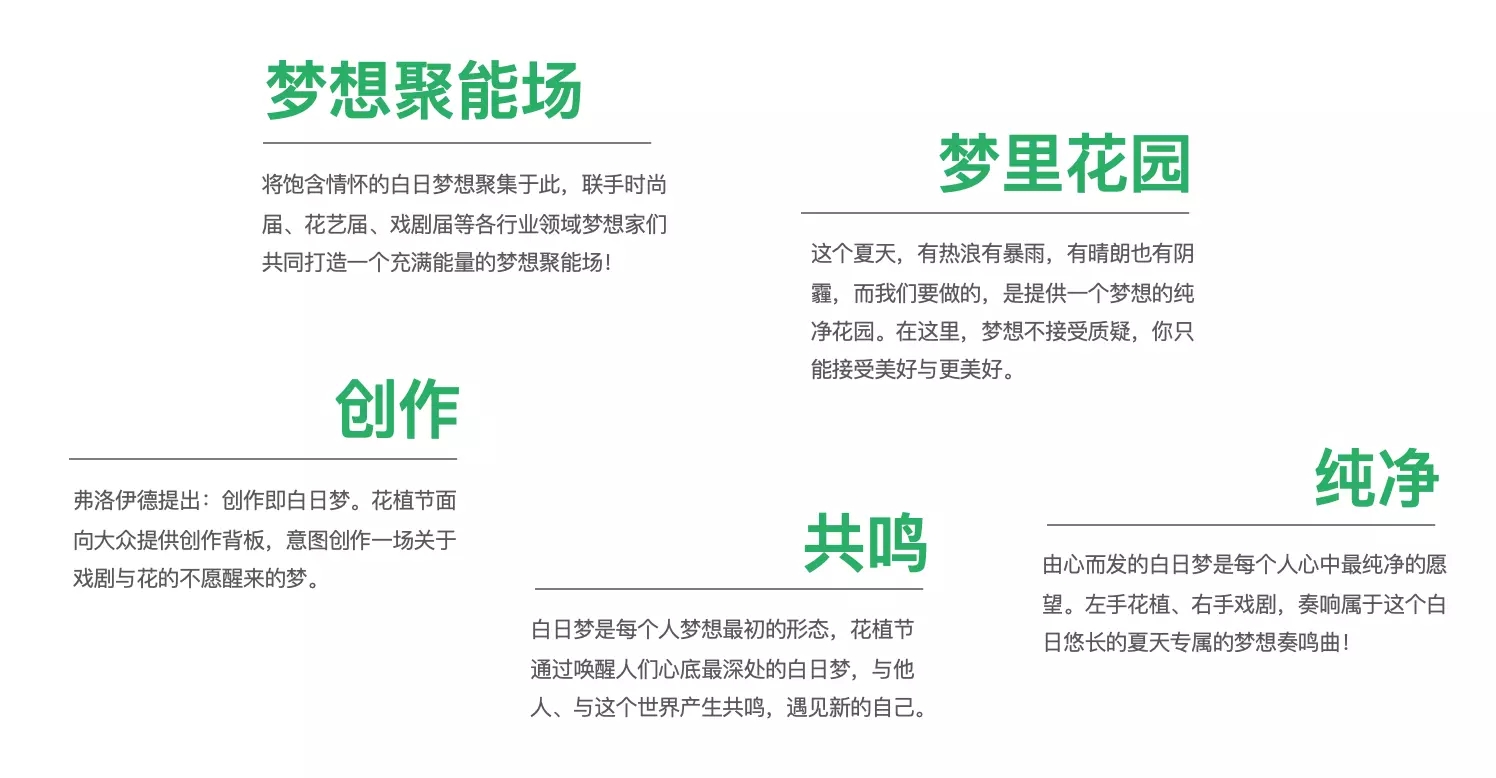 梦想聚能场

将饱含情怀的白日梦想聚集于此，联手时尚届、花艺届、戏剧届等各行业领域梦想家们共同打造一个充满能量的梦想聚能场！

梦里花园

这个夏天，有热浪有暴雨，有晴朗也有阴霾，而我们要做的，是提供一个梦想的纯净花园。在这里，梦想不接受质疑，你只能接受美好与更美好。

创作

弗洛伊德提出：创作即白日梦。花植节面向大众提供创作背板，意图创作一场关于戏剧与花的不愿醒来的梦。

共鸣

白日梦是每个人梦想最初的形态，花植节通过唤醒人们心底最深处的白日梦，与他人、与这个世界产生共鸣，遇见新的自己。

纯净

由心而发的白日梦是每个人心中最纯净的愿望。左手花植、右手戏剧，奏响属于这个白日悠长的夏天专属的梦想奏鸣曲！